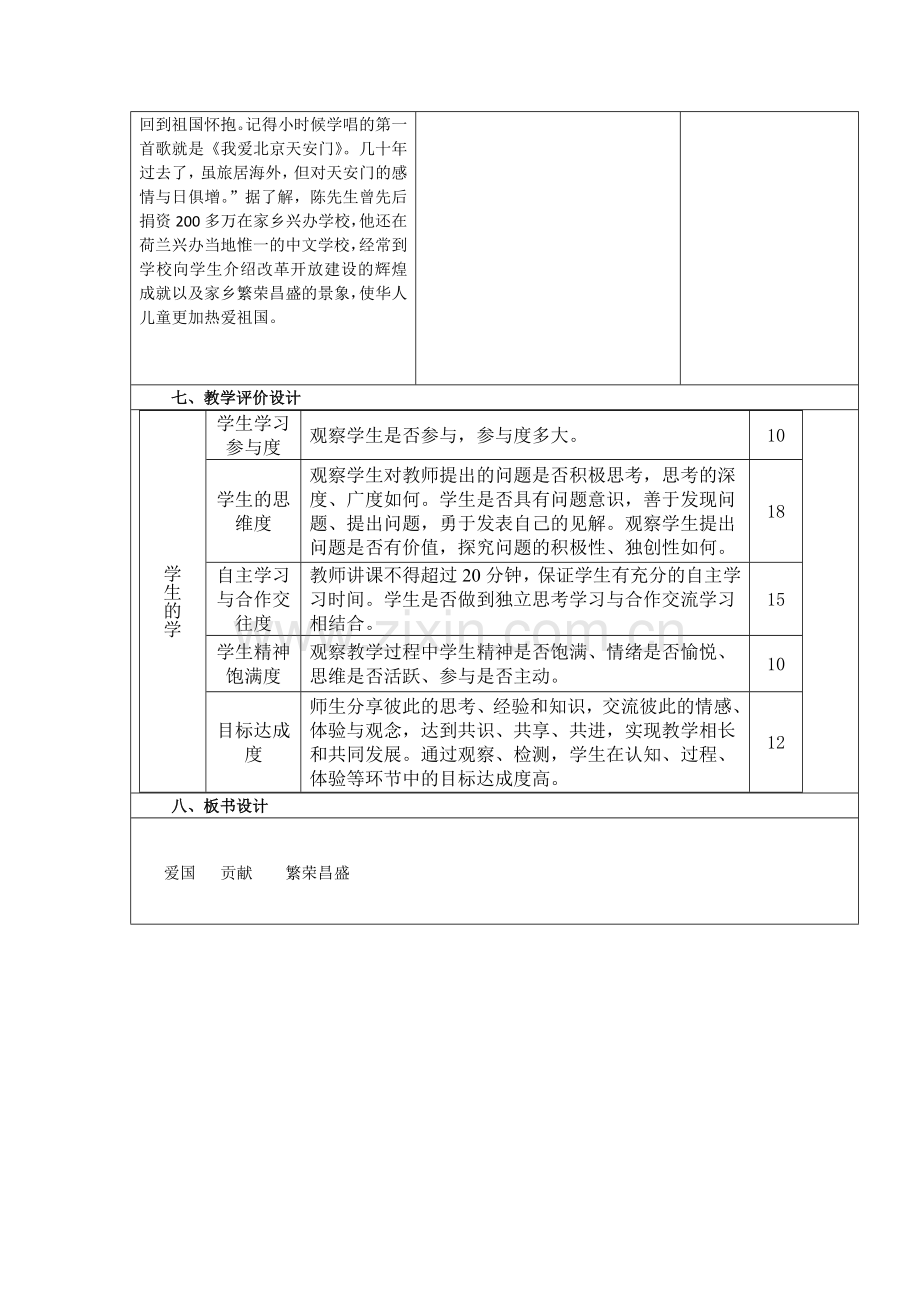 回到祖国怀抱。记得小时候学唱的第一首歌就是《我爱北京天安门》。几十年过去了，虽旅居海外，但对天安门的感情与日俱增。”据了解，陈先生曾先后捐资200多万在家乡兴办学校，他还在荷兰兴办当地惟一的中文学校，经常到学校向学生介绍改革开放建设的辉煌成就以及家乡繁荣昌盛的景象，使华人儿童更加热爱祖国。

七、教学评价设计

| 学生的学 | 学生学习参与度 | 观察学生是否参与，参与度多大。 | 10 |
|---|---|---|---|
| | 学生的思维度 | 观察学生对教师提出的问题是否积极思考，思考的深度、广度如何。学生是否具有问题意识，善于发现问题、提出问题，勇于发表自己的见解。观察学生提出问题是否有价值，探究问题的积极性、独创性如何。 | 18 |
| | 自主学习与合作交往度 | 教师讲课不得超过20分钟，保证学生有充分的自主学习时间。学生是否做到独立思考学习与合作交流学习相结合。 | 15 |
| | 学生精神饱满度 | 观察教学过程中学生精神是否饱满、情绪是否愉悦、思维是否活跃、参与是否主动。 | 10 |
| | 目标达成度 | 师生分享彼此的思考、经验和知识，交流彼此的情感、体验与观念，达到共识、共享、共进，实现教学相长和共同发展。通过观察、检测，学生在认知、过程、体验等环节中的目标达成度高。 | 12 |

八、板书设计

爱国 贡献 繁荣昌盛

www.zixin.com.cn